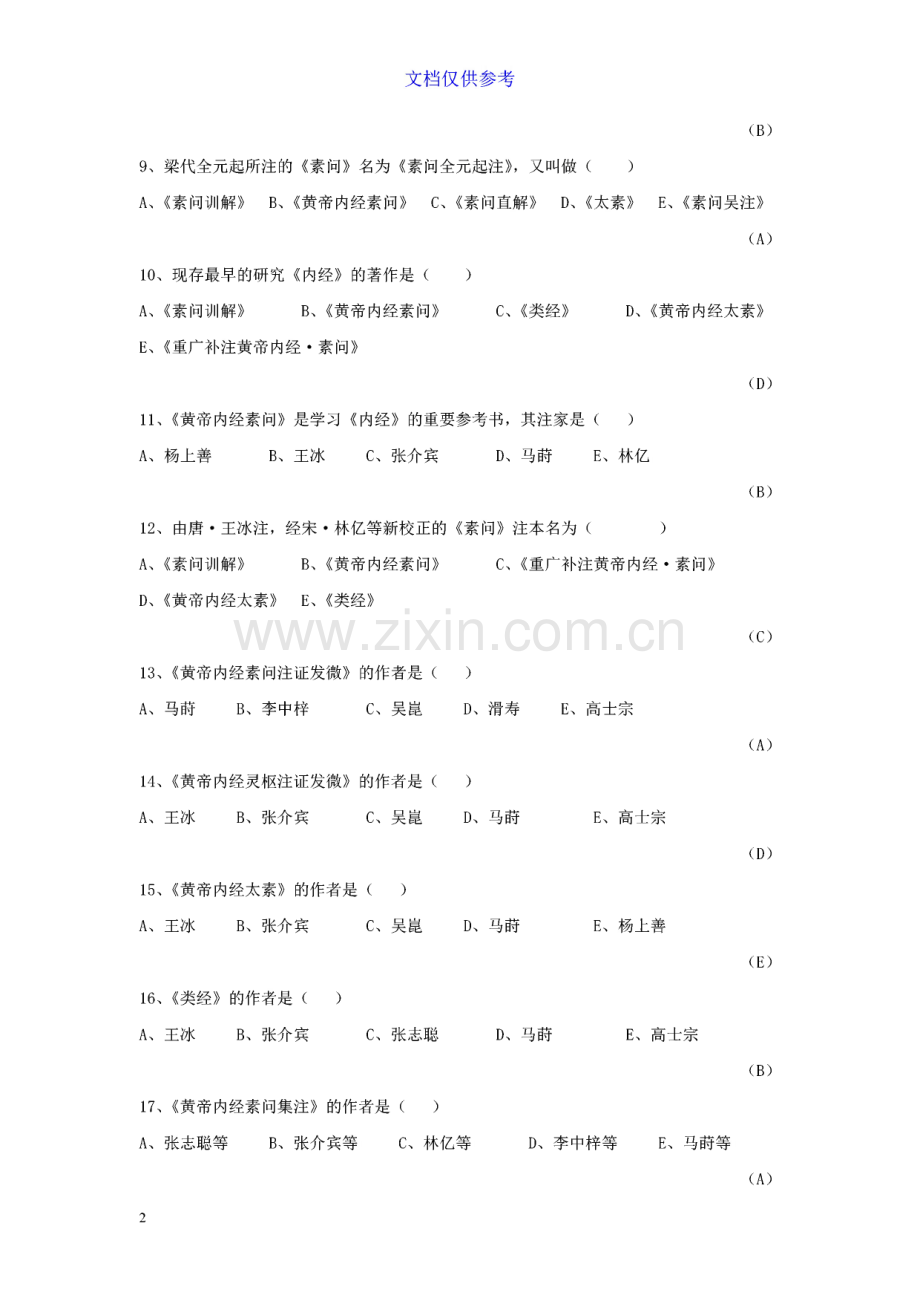 文档仅供参考

(B)

9、梁代全元起所注的《素问》名为《素问全元起注》，又叫做（　　）

A、《素问训解》　B、《黄帝内经素问》　C、《素问直解》　D、《太素》　E、《素问吴注》

(A)

10、现存最早的研究《内经》的著作是（　　）

A、《素问训解》　B、《黄帝内经素问》　C、《类经》　D、《黄帝内经太素》

E、《重广补注黄帝内经·素问》

(D)

11、《黄帝内经素问》是学习《内经》的重要参考书，其注家是（　　）

A、杨上善　B、王冰　C、张介宾　D、马莳　E、林亿

(B)

12、由唐·王冰注，经宋·林亿等新校正的《素问》注本名为（　　）

A、《素问训解》　B、《黄帝内经素问》　C、《重广补注黄帝内经·素问》

D、《黄帝内经太素》　E、《类经》

www.zixin.com.cn

(C)

13、《黄帝内经素问注证发微》的作者是（　　）

A、马莳　B、李中梓　C、吴崑　D、滑寿　E、高士宗

(A)

14、《黄帝内经灵枢注证发微》的作者是（　　）

A、王冰　B、张介宾　C、吴崑　D、马莳　E、高士宗

(D)

15、《黄帝内经太素》的作者是（　　）

A、王冰　B、张介宾　C、吴崑　D、马莳　E、杨上善

(E)

16、《类经》的作者是（　　）

A、王冰　B、张介宾　C、张志聪　D、马莳　E、高士宗

(B)

17、《黄帝内经素问集注》的作者是（　　）

A、张志聪等　B、张介宾等　C、林亿等　D、李中梓等　E、马莳等

(A)

2